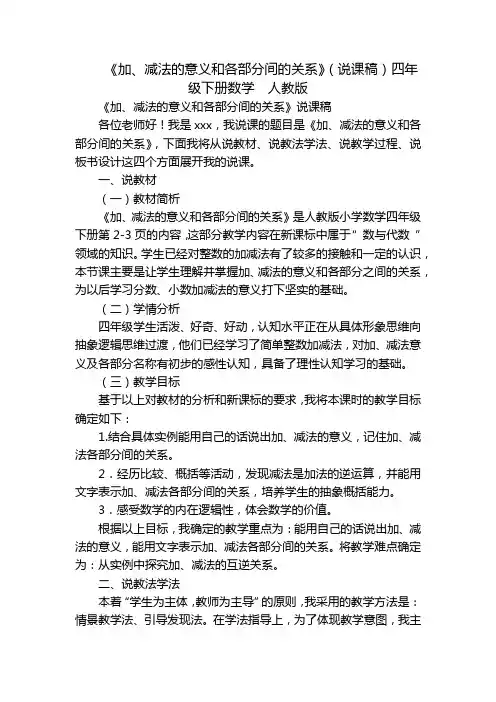 《加、减法的意义和各部分间的关系》（说课稿）四年级下册数学 人教版

《加、减法的意义和各部分间的关系》说课稿

各位老师好！我是 xxx，我说课的题目是《加、减法的意义和各部分间的关系》，下面我将从说教材、说教法学法、说教学过程、说板书设计这四个方面展开我的说课。

一、说教材

（一）教材简析

《加、减法的意义和各部分间的关系》是人教版小学数学四年级下册第 2-3 页的内容，这部分教学内容在新课标中属于“数与代数”领域的知识。学生已经对整数的加减法有了较多的接触和一定的认识，本节课主要是让学生理解并掌握加、减法的意义和各部分之间的关系，为以后学习分数、小数加减法的意义打下坚实的基础。

（二）学情分析

四年级学生活泼、好奇、好动，认知水平正在从具体形象思维向抽象逻辑思维过渡，他们已经学习了简单整数加减法，对加、减法意义及各部分名称有初步的感性认知，具备了理性认知学习的基础。

（三）教学目标

基于以上对教材的分析和新课标的要求，我将本课时的教学目标确定如下：

1.结合具体实例能用自己的话说出加、减法的意义，记住加、减法各部分间的关系。

2．经历比较、概括等活动，发现减法是加法的逆运算，并能用文字表示加、减法各部分间的关系，培养学生的抽象概括能力。

3．感受数学的内在逻辑性，体会数学的价值。

根据以上目标，我确定的教学重点为：能用自己的话说出加、减法的意义，能用文字表示加、减法各部分间的关系。将教学难点确定为：从实例中探究加、减法的互逆关系。

二、说教法学法

本着“学生为主体，教师为主导”的原则，我采用的教学方法是：情景教学法、引导发现法。在学法指导上，为了体现教学意图，我主